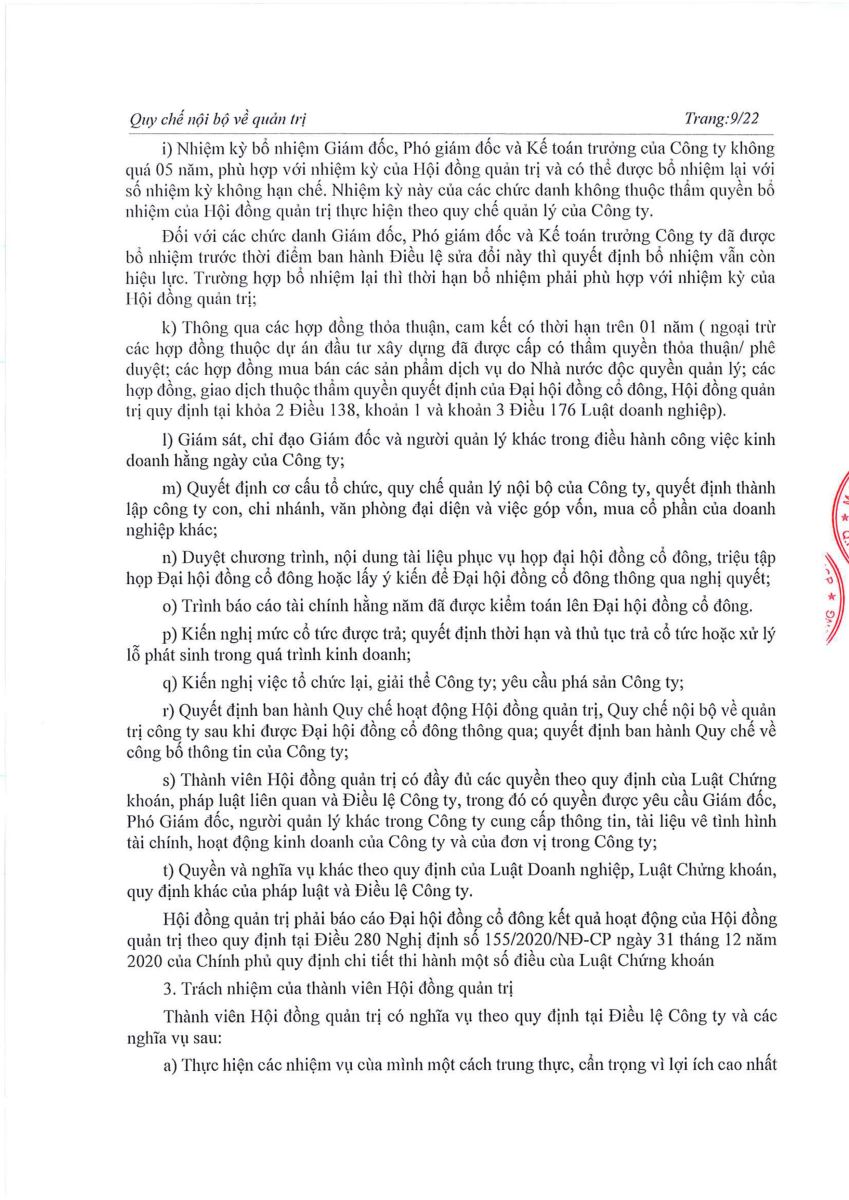 Quy chế nội bộ về quản trị Trang:9/22

i) Nhiệm kỳ bổ nhiệm Giám đốc, Phó giám đốc và Kế toán trưởng của Công ty không quá 05 năm, phù hợp với nhiệm kỳ của Hội đồng quản trị và có thể được bổ nhiệm lại với số nhiệm kỳ không hạn chế. Nhiệm kỳ này của các chức danh không thuộc thẩm quyền bổ nhiệm của Hội đồng quản trị thực hiện theo quy chế quản lý của Công ty.

Đối với các chức danh Giám đốc, Phó giám đốc và Kế toán trưởng Công ty đã được bổ nhiệm trước thời điểm ban hành Điều lệ sửa đổi này thì quyết định bổ nhiệm vẫn còn hiệu lực. Trường hợp bổ nhiệm lại thì thời hạn bổ nhiệm phải phù hợp với nhiệm kỳ của Hội đồng quản trị;

k) Thông qua các hợp đồng thỏa thuận, cam kết có thời hạn trên 01 năm ( ngoại trừ các hợp đồng thuộc dự án đầu tư xây dựng đã được cấp có thẩm quyền thỏa thuận/ phê duyệt; các hợp đồng mua bán các sản phẩm dịch vụ do Nhà nước độc quyền quản lý; các hợp đồng, giao dịch thuộc thẩm quyền quyết định của Đại hội đồng cổ đông, Hội đồng quản trị quy định tại khỏa 2 Điều 138, khoản 1 và khoản 3 Điều 176 Luật doanh nghiệp).

l) Giám sát, chỉ đạo Giám đốc và người quản lý khác trong điều hành công việc kinh doanh hằng ngày của Công ty;

m) Quyết định cơ cấu tổ chức, quy chế quản lý nội bộ của Công ty, quyết định thành lập công ty con, chi nhánh, văn phòng đại diện và việc góp vốn, mua cổ phần của doanh nghiệp khác;

n) Duyệt chương trình, nội dung tài liệu phục vụ họp đại hội đồng cổ đông, triệu tập họp Đại hội đồng cổ đông hoặc lấy ý kiến để Đại hội đồng cổ đông thông qua nghị quyết;

o) Trình báo cáo tài chính hằng năm đã được kiểm toán lên Đại hội đồng cổ đông.

p) Kiến nghị mức cổ tức được trả; quyết định thời hạn và thủ tục trả cổ tức hoặc xử lý lỗ phát sinh trong quá trình kinh doanh;

q) Kiến nghị việc tổ chức lại, giải thể Công ty; yêu cầu phá sản Công ty;

r) Quyết định ban hành Quy chế hoạt động Hội đồng quản trị, Quy chế nội bộ về quản trị công ty sau khi được Đại hội đồng cổ đông thông qua; quyết định ban hành Quy chế về công bố thông tin của Công ty;

s) Thành viên Hội đồng quản trị có đầy đủ các quyền theo quy định của Luật Chứng khoán, pháp luật liên quan và Điều lệ Công ty, trong đó có quyền được yêu cầu Giám đốc, Phó Giám đốc, người quản lý khác trong Công ty cung cấp thông tin, tài liệu về tình hình tài chính, hoạt động kinh doanh của Công ty và của đơn vị trong Công ty;

t) Quyền và nghĩa vụ khác theo quy định của Luật Doanh nghiệp, Luật Chứng khoán, quy định khác của pháp luật và Điều lệ Công ty.

Hội đồng quản trị phải báo cáo Đại hội đồng cổ đông kết quả hoạt động của Hội đồng quản trị theo quy định tại Điều 280 Nghị định số 155/2020/NĐ-CP ngày 31 tháng 12 năm 2020 của Chính phủ quy định chi tiết thi hành một số điều của Luật Chứng khoán

3. Trách nhiệm của thành viên Hội đồng quản trị

Thành viên Hội đồng quản trị có nghĩa vụ theo quy định tại Điều lệ Công ty và các nghĩa vụ sau:

a) Thực hiện các nhiệm vụ của mình một cách trung thực, cẩn trọng vì lợi ích cao nhất